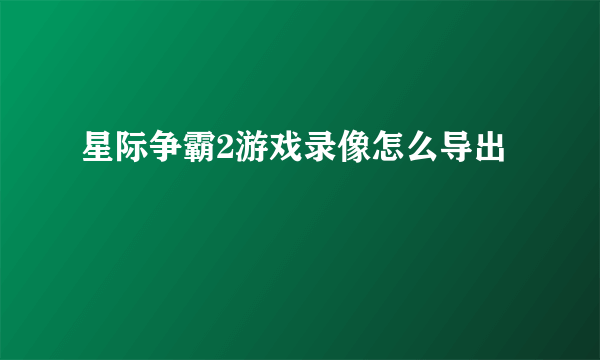 星际争霸2游戏录像怎么导出